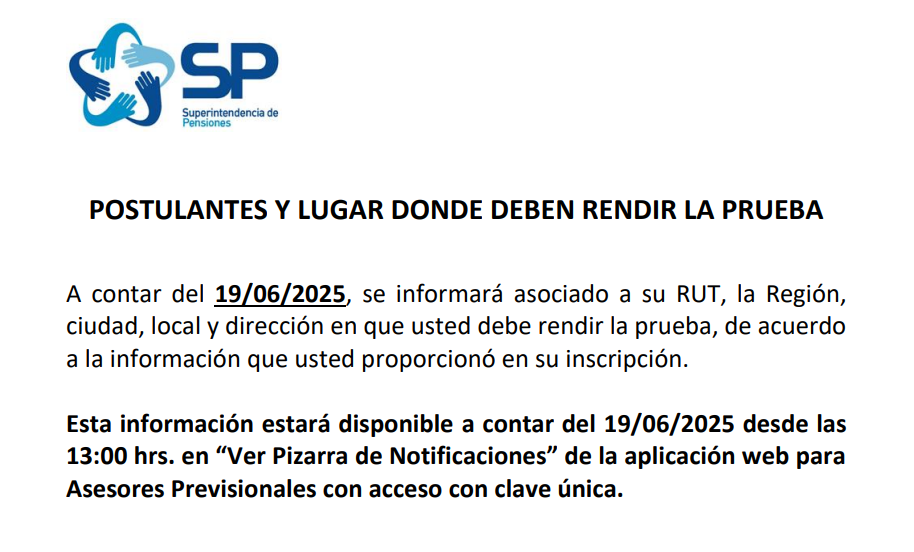 SP
Superintendencia de Pensiones

POSTULANTES Y LUGAR DONDE DEBEN RENDIR LA PRUEBA

A contar del 19/06/2025, se informará asociado a su RUT, la Región, ciudad, local y dirección en que usted debe rendir la prueba, de acuerdo a la información que usted proporcionó en su inscripción.

Esta información estará disponible a contar del 19/06/2025 desde las 13:00 hrs. en “Ver Pizarra de Notificaciones” de la aplicación web para Asesores Previsionales con acceso con clave única.